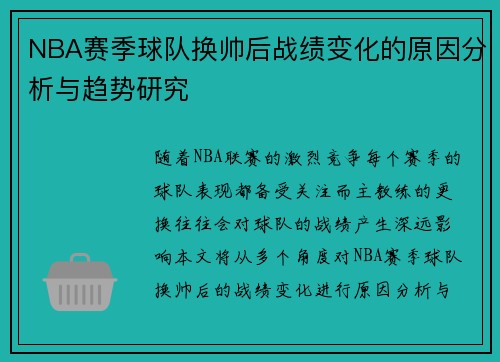 NBA赛季球队换帅后战绩变化的原因分析与趋势研究

随着NBA联赛的激烈竞争每个赛季的球队表现都备受关注而主教练的更换往往会对球队的战绩产生深远影响本文将从多个角度对NBA赛季球队换帅后的战绩变化进行原因分析与